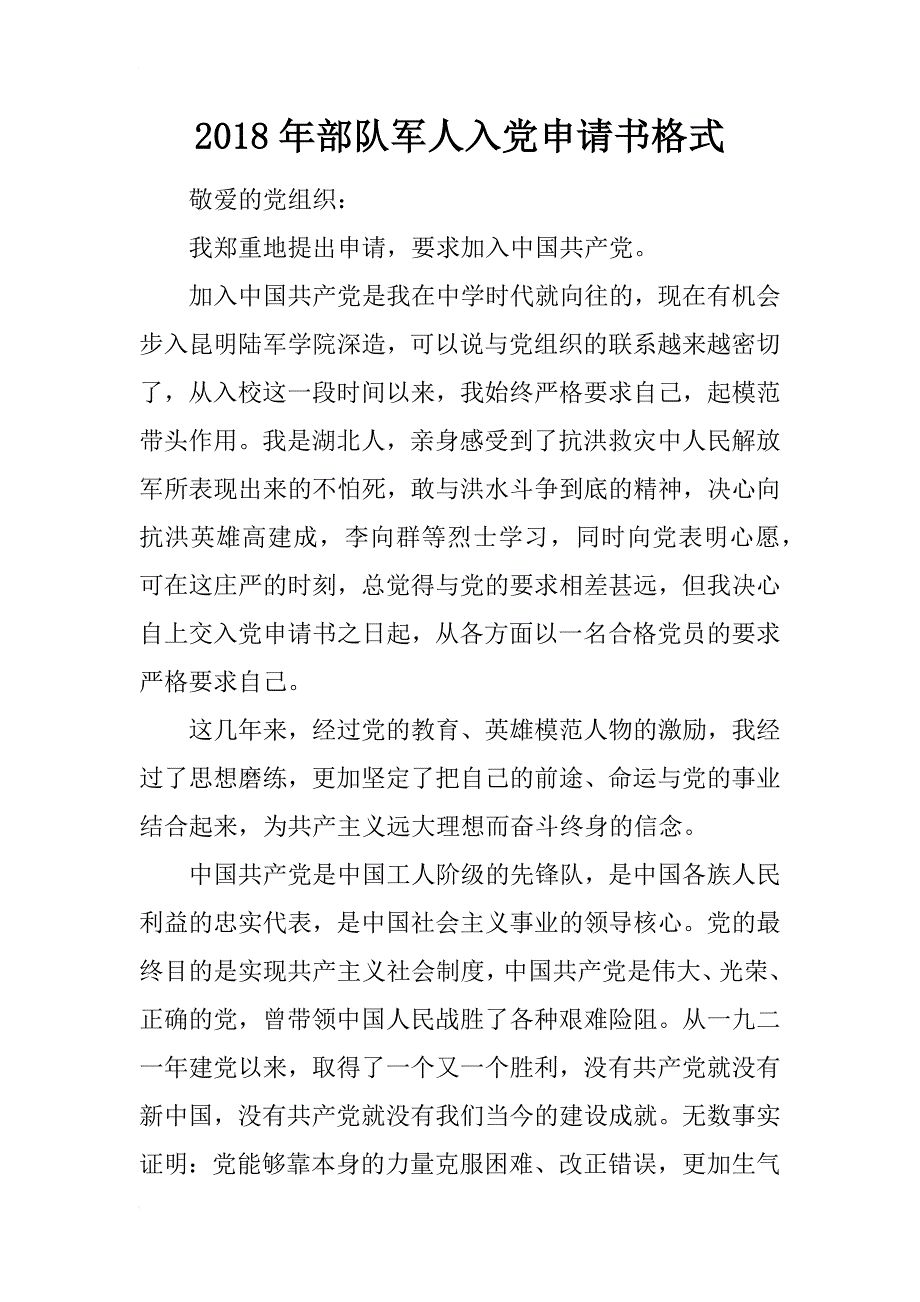 2018年部队军人入党申请书格式

敬爱的党组织：

我郑重地提出申请，要求加入中国共产党。

加入中国共产党是我在中学时代就向往的，现在有机会步入昆明陆军学院深造，可以说与党组织的联系越来越密切了，从入校这一段时间以来，我始终严格要求自己，起模范带头作用。我是湖北人，亲身感受到了抗洪救灾中人民解放军所表现出来的不怕死，敢与洪水斗争到底的精神，决心向抗洪英雄高建成，李向群等烈士学习，同时向党表明心愿，可在这庄严的时刻，总觉得与党的要求相差甚远，但我决心自上交入党申请书之日起，从各方面以一名合格党员的要求严格要求自己。

这几年来，经过党的教育、英雄模范人物的激励，我经过了思想磨练，更加坚定了把自己的前途、命运与党的事业结合起来，为共产主义远大理想而奋斗终身的信念。

中国共产党是中国工人阶级的先锋队，是中国各族人民利益的忠实代表，是中国社会主义事业的领导核心。党的最终目的是实现共产主义社会制度，中国共产党是伟大、光荣、正确的党，曾带领中国人民战胜了各种艰难险阻。从一九二一年建党以来，取得了一个又一个胜利，没有共产党就没有新中国，没有共产党就没有我们当今的建设成就。无数事实证明：党能够靠本身的力量克服困难、改正错误，更加生气